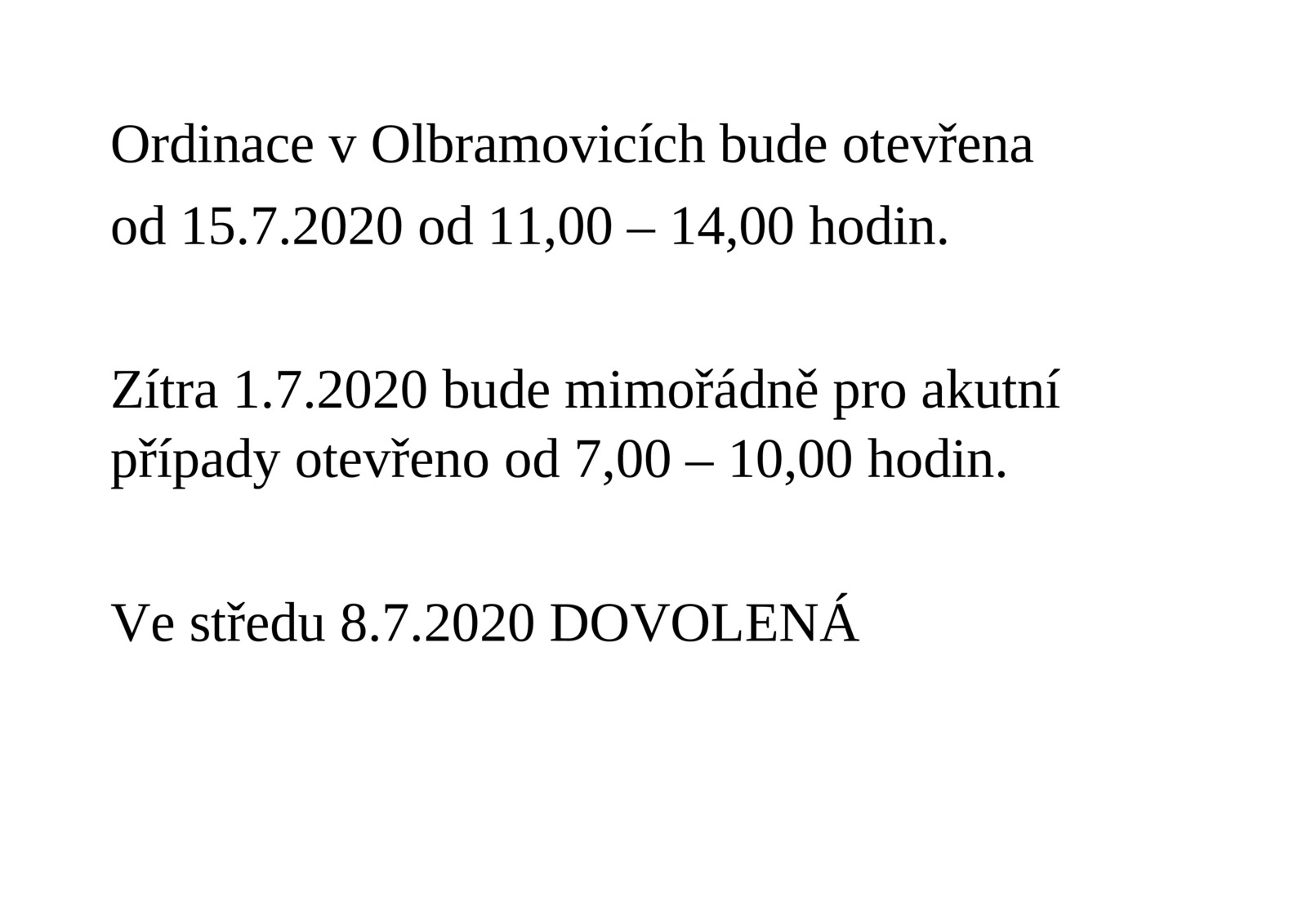 Ordinace v Olbramovicích bude otevřena
od 15.7.2020 od 11,00 – 14,00 hodin.

Zítra 1.7.2020 bude mimořádně pro akutní případy otevřeno od 7,00 – 10,00 hodin.

Ve středu 8.7.2020 DOVOLENÁ